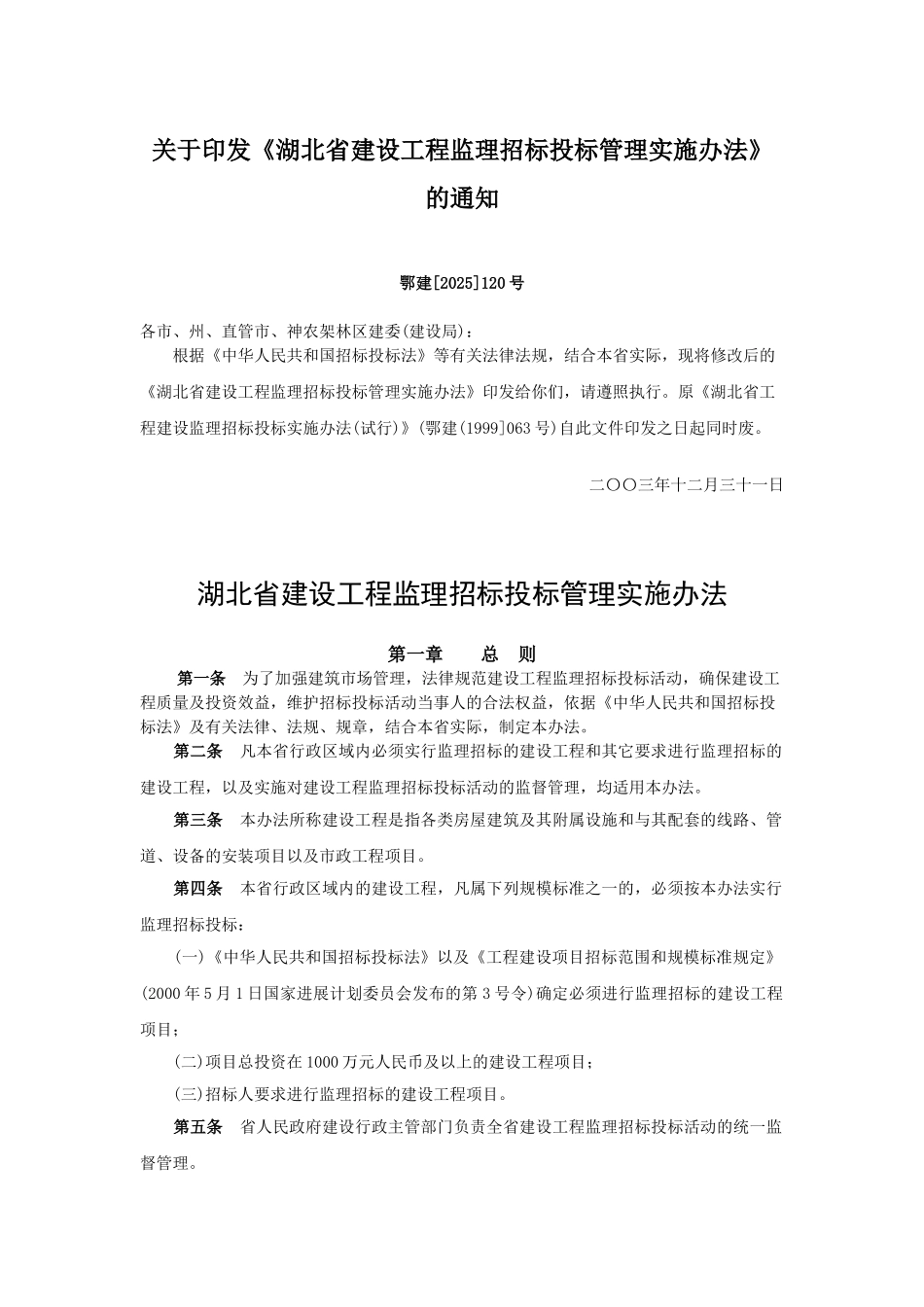 关于印发《湖北省建设工程监理招标投标管理实施办法》的通知

鄂建[2025]120号

各市、州、直管市、神农架林区建委(建设局)：

根据《中华人民共和国招标投标法》等有关法律法规，结合本省实际，现将修改后的《湖北省建设工程监理招标投标管理实施办法》印发给你们，请遵照执行。原《湖北省工程建设监理招标投标实施办法(试行)》(鄂建(1999]063号)自此文件印发之日起同时废。

二〇〇三年十二月三十一日

湖北省建设工程监理招标投标管理实施办法

第一章　总　则

第一条　为了加强建筑市场管理，法律规范建设工程监理招标投标活动，确保建设工程质量及投资效益，维护招标投标活动当事人的合法权益，依据《中华人民共和国招标投标法》及有关法律、法规、规章，结合本省实际，制定本办法。

第二条　凡本省行政区域内必须实行监理招标的建设工程和其它要求进行监理招标的建设工程，以及实施对建设工程监理招标投标活动的监督管理，均适用本办法。

第三条　本办法所称建设工程是指各类房屋建筑及其附属设施和与其配套的线路、管道、设备的安装项目以及市政工程项目。

第四条　本省行政区域内的建设工程，凡属下列规模标准之一的，必须按本办法实行监理招标投标：

(一)《中华人民共和国招标投标法》以及《工程建设项目招标范围和规模标准规定》(2000年5月1日国家进展计划委员会发布的第3号令)确定必须进行监理招标的建设工程项目；

(二)项目总投资在1000万元人民币及以上的建设工程项目；

(三)招标人要求进行监理招标的建设工程项目。

第五条　省人民政府建设行政主管部门负责全省建设工程监理招标投标活动的统一监督管理。